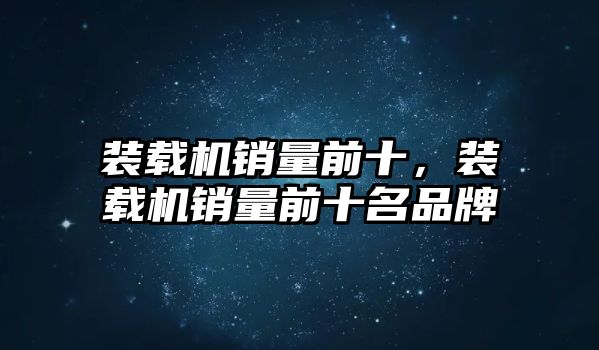 装载机销量前十，装载机销量前十名品牌